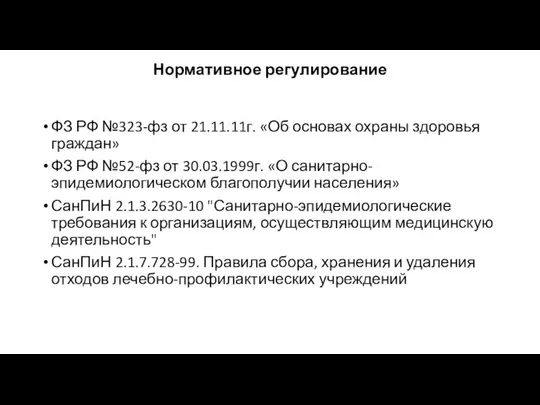 Нормативное регулирование

• ФЗ РФ №323-фз от 21.11.11г. «Об основах охраны здоровья граждан»
• ФЗ РФ №52-фз от 30.03.1999г. «О санитарно-эпидемиологическом благополучии населения»
• СанПиН 2.1.3.2630-10 "Санитарно-эпидемиологические требования к организациям, осуществляющим медицинскую деятельность"
• СанПиН 2.1.7.728-99. Правила сбора, хранения и удаления отходов лечебно-профилактических учреждений